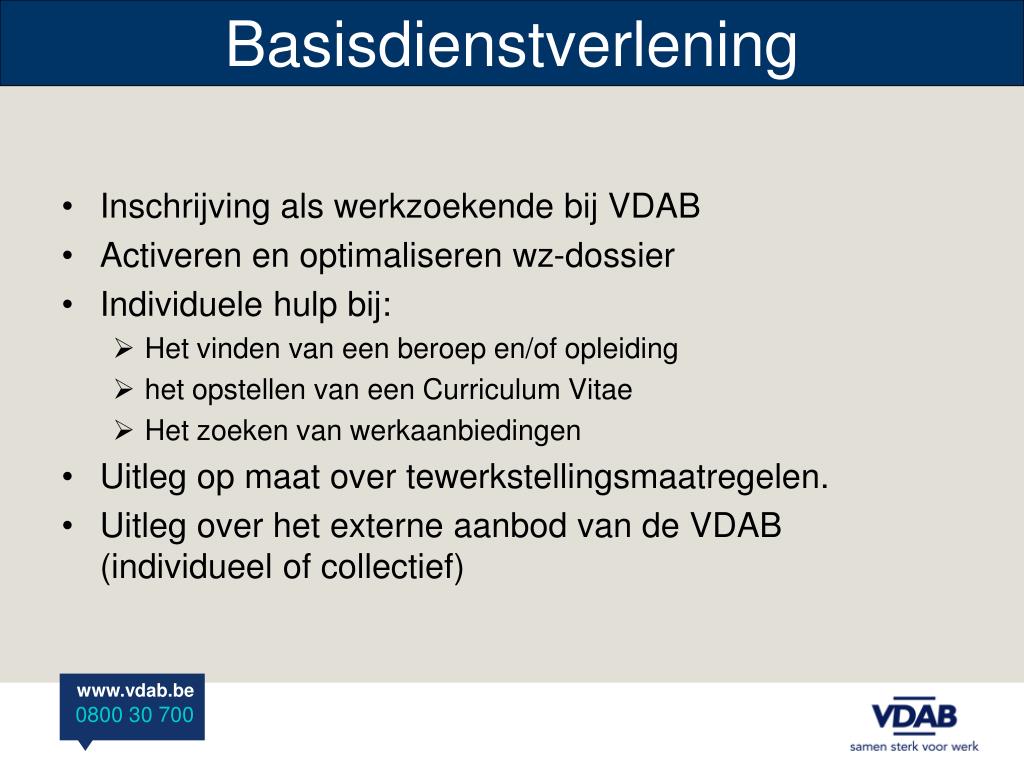 Basisdienstverlening

• Inschrijving als werkzoekende bij VDAB
• Activeren en optimaliseren wz-dossier
• Individuele hulp bij:
  ➢ Het vinden van een beroep en/of opleiding
  ➢ het opstellen van een Curriculum Vitae
  ➢ Het zoeken van werkaanbiedingen
• Uitleg op maat over tewerkstellingsmaatregelen.
• Uitleg over het externe aanbod van de VDAB (individueel of collectief)

www.vdab.be
0800 30 700

VDAB
samen sterk voor werk